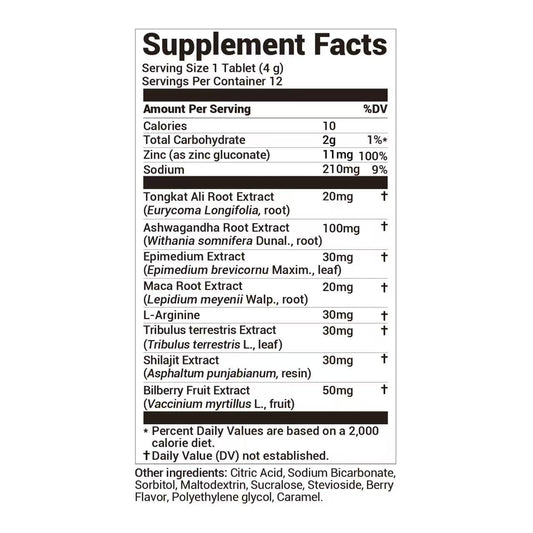 Supplement Facts
Serving Size 1 Tablet (4 g)
Servings Per Container 12

| Amount Per Serving | | %DV |
|---|---|---|
| Calories | 10 | |
| Total Carbohydrate | 2g | 1%* |
| Zinc (as zinc gluconate) | 11mg | 100% |
| Sodium | 210mg | 9% |
| Tongkat Ali Root Extract (Eurycoma Longifolia, root) | 20mg | † |
| Ashwagandha Root Extract (Withania somnifera Dunal., root) | 100mg | † |
| Epimedium Extract (Epimedium brevicornu Maxim., leaf) | 30mg | † |
| Maca Root Extract (Lepidium meyenii Walp., root) | 20mg | † |
| L-Arginine | 30mg | † |
| Tribulus terrestris Extract (Tribulus terrestris L., leaf) | 30mg | † |
| Shilajit Extract (Asphaltum punjabianum, resin) | 30mg | † |
| Bilberry Fruit Extract (Vaccinium myrtillus L., fruit) | 50mg | † |

* Percent Daily Values are based on a 2,000 calorie diet.
† Daily Value (DV) not established.

Other ingredients: Citric Acid, Sodium Bicarbonate, Sorbitol, Maltodextrin, Sucralose, Stevioside, Berry Flavor, Polyethylene glycol, Caramel.